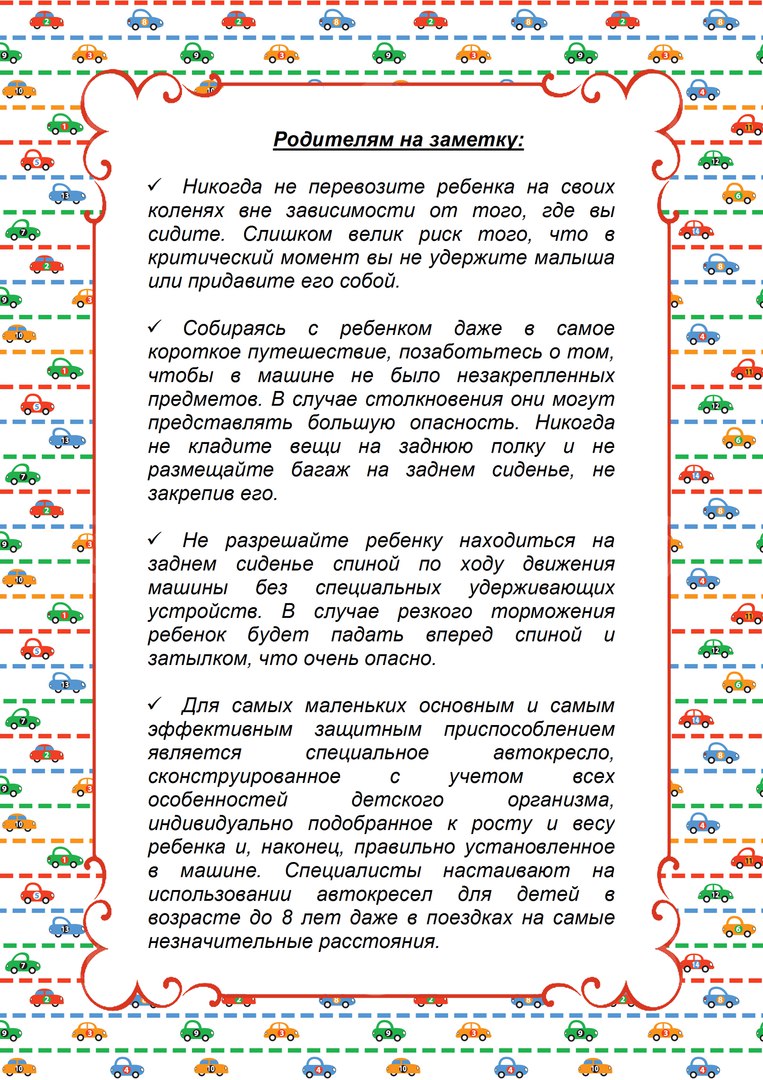 Родителям на заметку:

✓ Никогда не перевозите ребенка на своих коленях вне зависимости от того, где вы сидите. Слишком велик риск того, что в критический момент вы не удержите малыша или придавите его собой.

✓ Собираясь с ребенком даже в самое короткое путешествие, позаботьтесь о том, чтобы в машине не было незакрепленных предметов. В случае столкновения они могут представлять большую опасность. Никогда не кладите вещи на заднюю полку и не размещайте багаж на заднем сиденье, не закрепив его.

✓ Не разрешайте ребенку находиться на заднем сиденье спиной по ходу движения машины без специальных удерживающих устройств. В случае резкого торможения ребенок будет падать вперед спиной и затылком, что очень опасно.

✓ Для самых маленьких основным и самым эффективным защитным приспособлением является специальное автокресло, сконструированное с учетом всех особенностей детского организма, индивидуально подобранное к росту и весу ребенка и, наконец, правильно установленное в машине. Специалисты настаивают на использовании автокресел для детей в возрасте до 8 лет даже в поездках на самые незначительные расстояния.